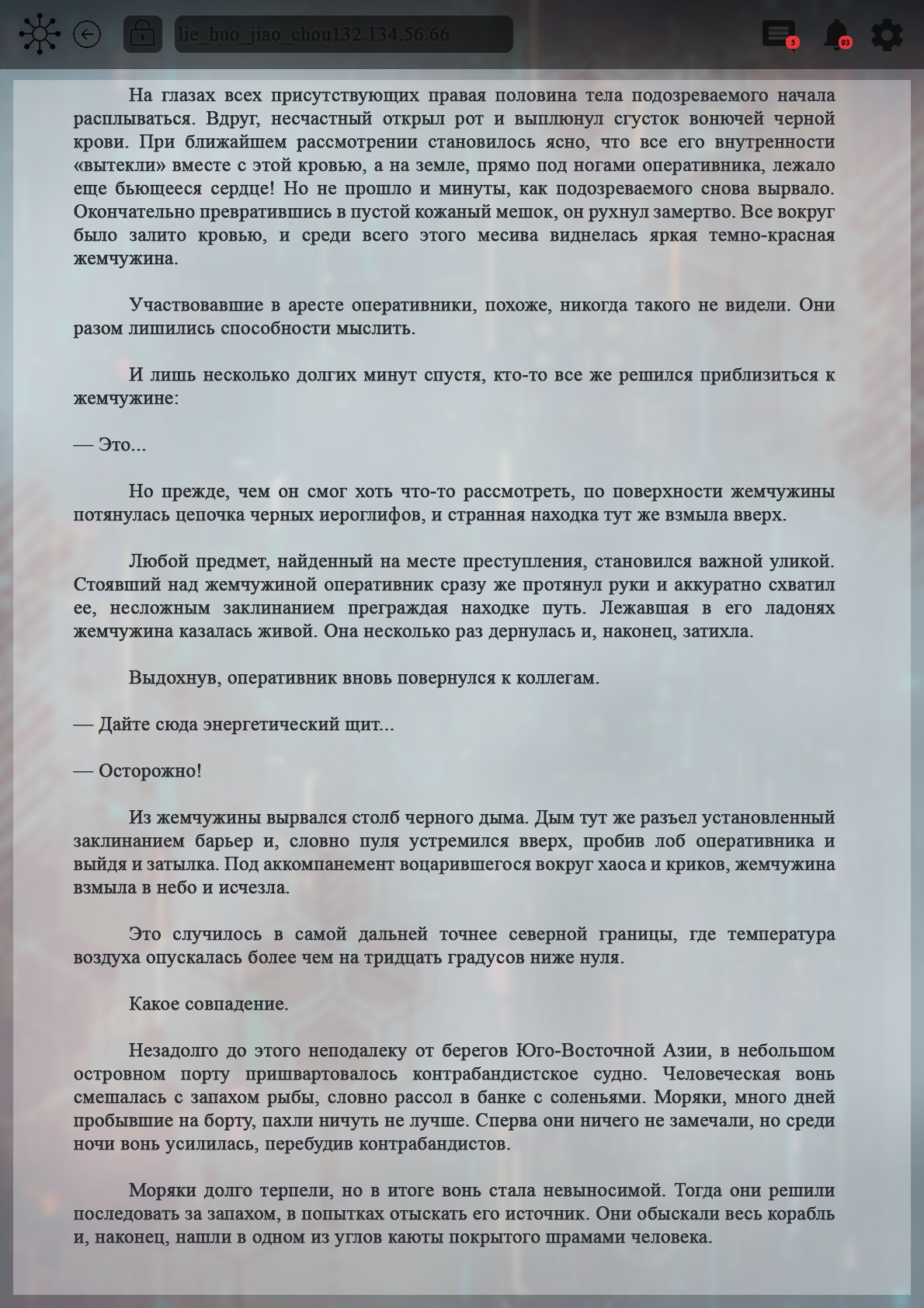 lie_huo_jiao_chou132.134.56.66

5

93

На глазах всех присутствующих правая половина тела подозреваемого начала расплываться. Вдруг, несчастный открыл рот и выплюнул сгусток вонючей черной крови. При ближайшем рассмотрении становилось ясно, что все его внутренности «вытекли» вместе с этой кровью, а на земле, прямо под ногами оперативника, лежало еще бьющееся сердце! Но не прошло и минуты, как подозреваемого снова вырвало. Окончательно превратившись в пустой кожаный мешок, он рухнул замертво. Все вокруг было залито кровью, и среди всего этого месива виднелась яркая темно-красная жемчужина.

Участвовавшие в аресте оперативники, похоже, никогда такого не видели. Они разом лишились способности мыслить.

И лишь несколько долгих минут спустя, кто-то все же решился приблизиться к жемчужине:

— Это...

Но прежде, чем он смог хоть что-то рассмотреть, по поверхности жемчужины потянулась цепочка черных иероглифов, и странная находка тут же взмыла вверх.

Любой предмет, найденный на месте преступления, становился важной уликой. Стоявший над жемчужиной оперативник сразу же протянул руки и аккуратно схватил ее, несложным заклинанием преграждая находке путь. Лежавшая в его ладонях жемчужина казалась живой. Она несколько раз дернулась и, наконец, затихла.

Выдохнув, оперативник вновь повернулся к коллегам.

— Дайте сюда энергетический щит...

— Осторожно!

Из жемчужины вырвался столб черного дыма. Дым тут же разъел установленный заклинанием барьер и, словно пуля устремился вверх, пробив лоб оперативника и выйдя и затылка. Под аккомпанемент воцарившегося вокруг хаоса и криков, жемчужина взмыла в небо и исчезла.

Это случилось в самой дальней точнее северной границы, где температура воздуха опускалась более чем на тридцать градусов ниже нуля.

Какое совпадение.

Незадолго до этого неподалеку от берегов Юго-Восточной Азии, в небольшом островном порту пришвартовалось контрабандистское судно. Человеческая вонь смешалась с запахом рыбы, словно рассол в банке с соленьями. Моряки, много дней пробывшие на борту, пахли ничуть не лучше. Сперва они ничего не замечали, но среди ночи вонь усилилась, перебудив контрабандистов.

Моряки долго терпели, но в итоге вонь стала невыносимой. Тогда они решили последовать за запахом, в попытках отыскать его источник. Они обыскали весь корабль и, наконец, нашли в одном из углов каюты покрытого шрамами человека.